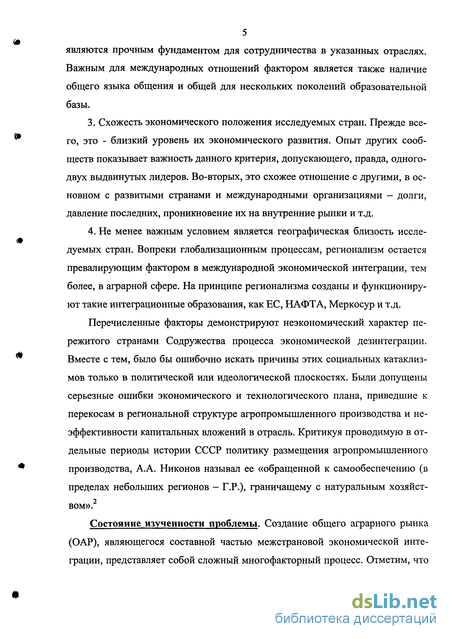 5

являются прочным фундаментом для сотрудничества в указанных отраслях. Важным для международных отношений фактором является также наличие общего языка общения и общей для нескольких поколений образовательной базы.

3. Схожесть экономического положения исследуемых стран. Прежде всего, это - близкий уровень их экономического развития. Опыт других сообществ показывает важность данного критерия, допускающего, правда, одного-двух выдвинутых лидеров. Во-вторых, это схожее отношение с другими, в основном с развитыми странами и международными организациями – долги, давление последних, проникновение их на внутренние рынки и т.д.

4. Не менее важным условием является географическая близость исследуемых стран. Вопреки глобализационным процессам, регионализм остается превалирующим фактором в международной экономической интеграции, тем более, в аграрной сфере. На принципе регионализма созданы и функционируют такие интеграционные образования, как ЕС, НАФТА, Меркосур и т.д.

Перечисленные факторы демонстрируют неэкономический характер пережитого странами Содружества процесса экономической дезинтеграции. Вместе с тем, было бы ошибочно искать причины этих социальных катаклизмов только в политической или идеологической плоскостях. Были допущены серьезные ошибки экономического и технологического плана, приведшие к перекосам в региональной структуре агропромышленного производства и неэффективности капитальных вложений в отрасль. Критикуя проводимую в отдельные периоды истории СССР политику размещения агропромышленного производства, А.А. Никонов называл ее «обращенной к самообеспечению (в пределах небольших регионов – Г.Р.), граничащему с натуральным хозяйством».$^2$

Состояние изученности проблемы. Создание общего аграрного рынка (ОАР), являющегося составной частью межстрановой экономической интеграции, представляет собой сложный многофакторный процесс. Отметим, что

dsLib.net
библиотека диссертаций